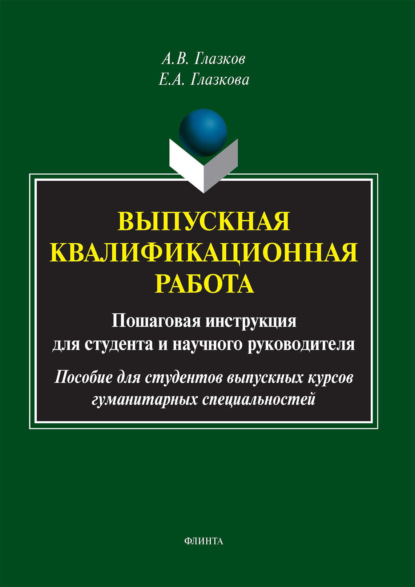 А.В. Глазков
Е.А. Глазкова

ВЫПУСКНАЯ КВАЛИФИКАЦИОННАЯ РАБОТА

Пошаговая инструкция для студента и научного руководителя

Пособие для студентов выпускных курсов гуманитарных специальностей

ФЛИНТА